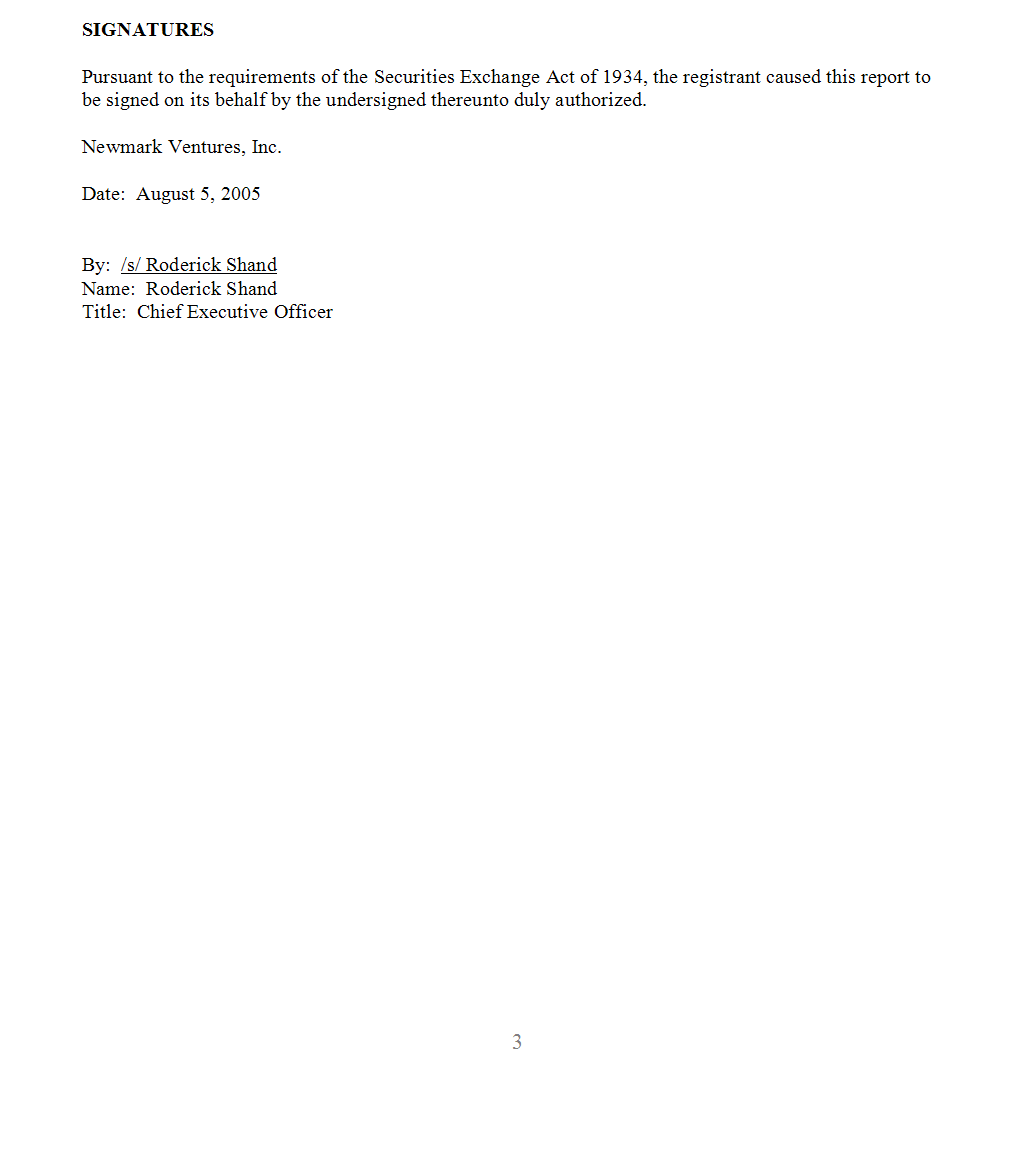 SIGNATURES

Pursuant to the requirements of the Securities Exchange Act of 1934, the registrant caused this report to be signed on its behalf by the undersigned thereunto duly authorized.

Newmark Ventures, Inc.

Date: August 5, 2005

By: /s/ Roderick Shand
Name: Roderick Shand
Title: Chief Executive Officer

3